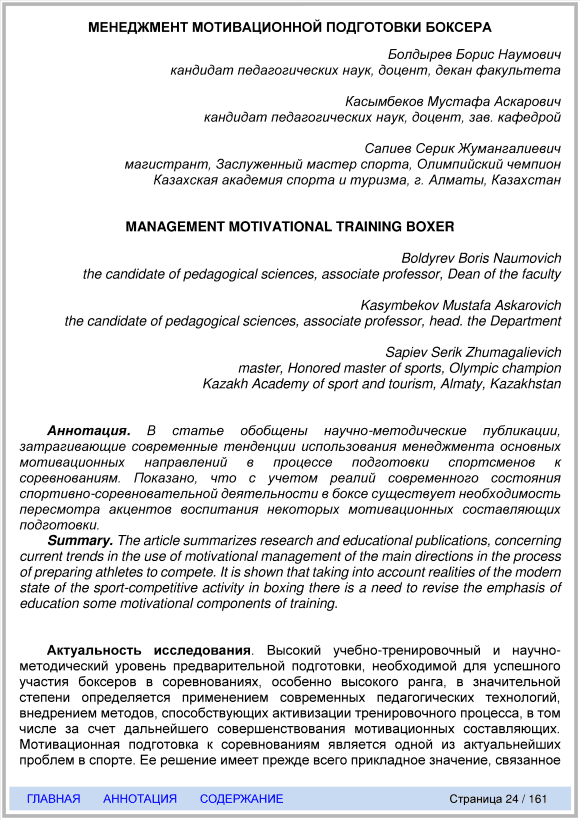 МЕНЕДЖМЕНТ МОТИВАЦИОННОЙ ПОДГОТОВКИ БОКСЕРА

Болдырев Борис Наумович
кандидат педагогических наук, доцент, декан факультета

Касымбеков Мустафа Аскарович
кандидат педагогических наук, доцент, зав. кафедрой

Сапиев Серик Жумангалиевич
магистрант, Заслуженный мастер спорта, Олимпийский чемпион
Казахская академия спорта и туризма, г. Алматы, Казахстан

MANAGEMENT MOTIVATIONAL TRAINING BOXER

Boldyrev Boris Naumovich
the candidate of pedagogical sciences, associate professor, Dean of the faculty

Kasymbekov Mustafa Askarovich
the candidate of pedagogical sciences, associate professor, head. the Department

Sapiev Serik Zhumagalievich
master, Honored master of sports, Olympic champion
Kazakh Academy of sport and tourism, Almaty, Kazakhstan

Аннотация. В статье обобщены научно-методические публикации, затрагивающие современные тенденции использования менеджмента основных мотивационных направлений в процессе подготовки спортсменов к соревнованиям. Показано, что с учетом реалий современного состояния спортивно-соревновательной деятельности в боксе существует необходимость пересмотра акцентов воспитания некоторых мотивационных составляющих подготовки.

Summary. The article summarizes research and educational publications, concerning current trends in the use of motivational management of the main directions in the process of preparing athletes to compete. It is shown that taking into account realities of the modern state of the sport-competitive activity in boxing there is a need to revise the emphasis of education some motivational components of training.

Актуальность исследования. Высокий учебно-тренировочный и научно-методический уровень предварительной подготовки, необходимой для успешного участия боксеров в соревнованиях, особенно высокого ранга, в значительной степени определяется применением современных педагогических технологий, внедрением методов, способствующих активизации тренировочного процесса, в том числе за счет дальнейшего совершенствования мотивационных составляющих. Мотивационная подготовка к соревнованиям является одной из актуальнейших проблем в спорте. Ее решение имеет прежде всего прикладное значение, связанное

ГЛАВНАЯ АННОТАЦИЯ СОДЕРЖАНИЕ Страница 24 / 161